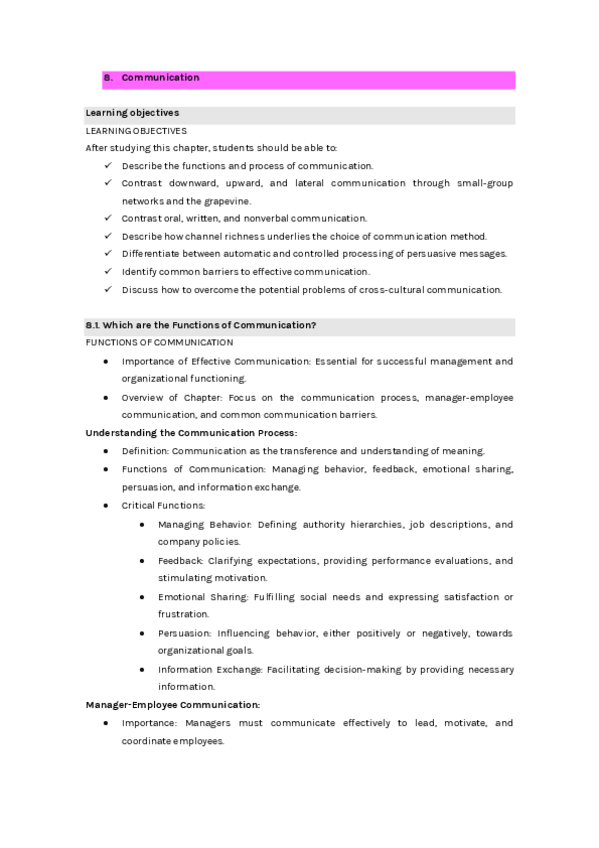 8. Communication

Learning objectives

LEARNING OBJECTIVES

After studying this chapter, students should be able to:

✓ Describe the functions and process of communication.
✓ Contrast downward, upward, and lateral communication through small-group networks and the grapevine.
✓ Contrast oral, written, and nonverbal communication.
✓ Describe how channel richness underlies the choice of communication method.
✓ Differentiate between automatic and controlled processing of persuasive messages.
✓ Identify common barriers to effective communication.
✓ Discuss how to overcome the potential problems of cross-cultural communication.

8.1. Which are the Functions of Communication?

FUNCTIONS OF COMMUNICATION

• Importance of Effective Communication: Essential for successful management and organizational functioning.
• Overview of Chapter: Focus on the communication process, manager-employee communication, and common communication barriers.

Understanding the Communication Process:

• Definition: Communication as the transference and understanding of meaning.
• Functions of Communication: Managing behavior, feedback, emotional sharing, persuasion, and information exchange.
• Critical Functions:
  • Managing Behavior: Defining authority hierarchies, job descriptions, and company policies.
  • Feedback: Clarifying expectations, providing performance evaluations, and stimulating motivation.
  • Emotional Sharing: Fulfilling social needs and expressing satisfaction or frustration.
  • Persuasion: Influencing behavior, either positively or negatively, towards organizational goals.
  • Information Exchange: Facilitating decision-making by providing necessary information.

Manager-Employee Communication:

• Importance: Managers must communicate effectively to lead, motivate, and coordinate employees.